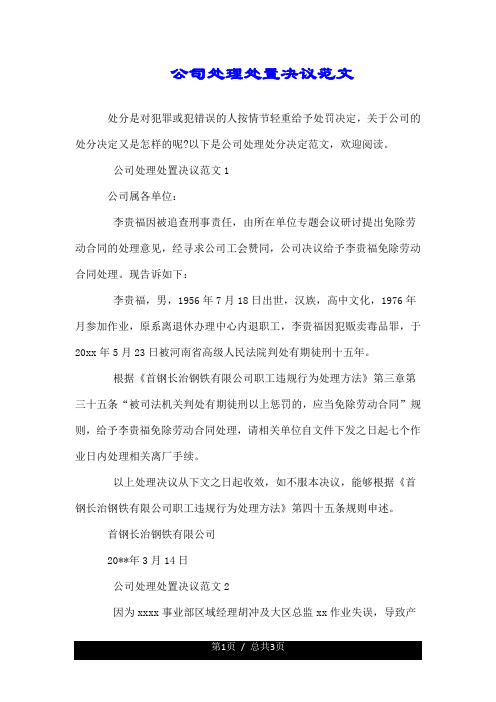 公司处理处置决议范文

处分是对犯罪或犯错误的人按情节轻重给予处罚决定，关于公司的处分决定又是怎样的呢?以下是公司处理处分决定范文，欢迎阅读。

公司处理处置决议范文1

公司属各单位：

李贵福因被追查刑事责任，由所在单位专题会议研讨提出免除劳动合同的处理意见，经寻求公司工会赞同，公司决议给予李贵福免除劳动合同处理。现告诉如下：

李贵福，男，1956年7月18日出世，汉族，高中文化，1976年月参加作业，原系离退休办理中心内退职工，李贵福因犯贩卖毒品罪，于20xx年5月23日被河南省高级人民法院判处有期徒刑十五年。

根据《首钢长治钢铁有限公司职工违规行为处理方法》第三章第三十五条“被司法机关判处有期徒刑以上惩罚的，应当免除劳动合同”规则，给予李贵福免除劳动合同处理，请相关单位自文件下发之日起七个作业日内处理相关离厂手续。

以上处理决议从下文之日起收效，如不服本决议，能够根据《首钢长治钢铁有限公司职工违规行为处理方法》第四十五条规则申述。

首钢长治钢铁有限公司

20**年3月14日

公司处理处置决议范文2

因为xxxx事业部区域经理胡冲及大区总监xx作业失误，导致产

第1页 / 总共3页